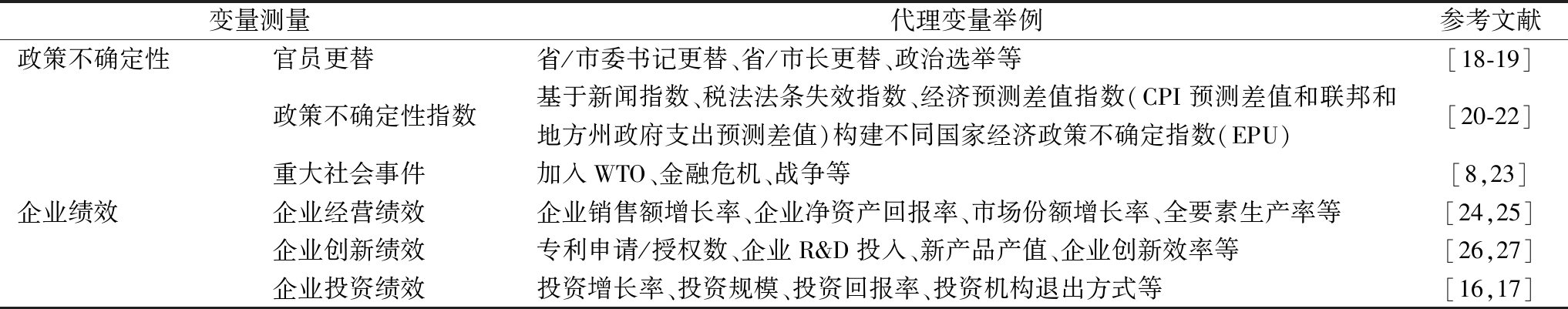 | 变量测量 |  | 代理变量举例 | 参考文献 |
|---|---|---|---|
| 政策不确定性 | 官员更替 | 省/市委书记更替、省/市长更替、政治选举等 | [18-19] |
|  | 政策不确定性指数 | 基于新闻指数、税法法条失效指数、经济预测差值指数(CPI预测差值和联邦和地方州政府支出预测差值)构建不同国家经济政策不确定指数(EPU) | [20-22] |
|  | 重大社会事件 | 加入WTO、金融危机、战争等 | [8,23] |
| 企业绩效 | 企业经营绩效 | 企业销售额增长率、企业净资产回报率、市场份额增长率、全要素生产率等 | [24,25] |
|  | 企业创新绩效 | 专利申请/授权数、企业R&D投入、新产品产值、企业创新效率等 | [26,27] |
|  | 企业投资绩效 | 投资增长率、投资规模、投资回报率、投资机构退出方式等 | [16,17] |